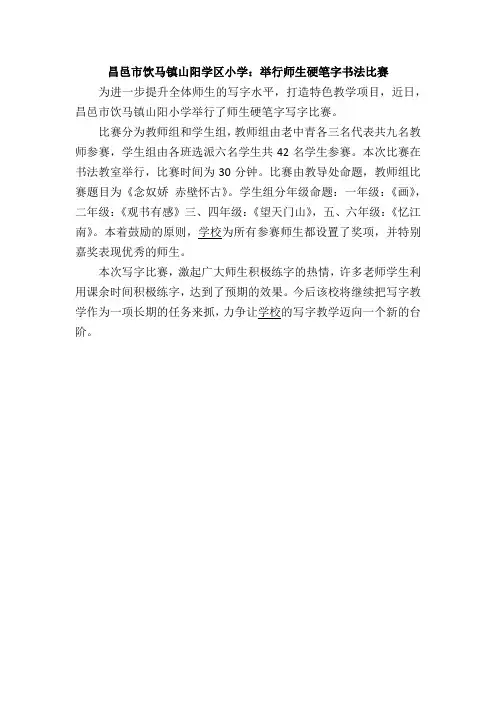 昌邑市饮马镇山阳学区小学：举行师生硬笔字书法比赛

为进一步提升全体师生的写字水平，打造特色教学项目，近日，昌邑市饮马镇山阳小学举行了师生硬笔字写字比赛。

比赛分为教师组和学生组，教师组由老中青各三名代表共九名教师参赛，学生组由各班选派六名学生共 42 名学生参赛。本次比赛在书法教室举行，比赛时间为 30 分钟。比赛由教导处命题，教师组比赛题目为《念奴娇 赤壁怀古》。学生组分年级命题：一年级：《画》，二年级：《观书有感》三、四年级：《望天门山》，五、六年级：《忆江南》。本着鼓励的原则，学校为所有参赛师生都设置了奖项，并特别嘉奖表现优秀的师生。

本次写字比赛，激起广大师生积极练字的热情，许多老师学生利用课余时间积极练字，达到了预期的效果。今后该校将继续把写字教学作为一项长期的任务来抓，力争让学校的写字教学迈向一个新的台阶。